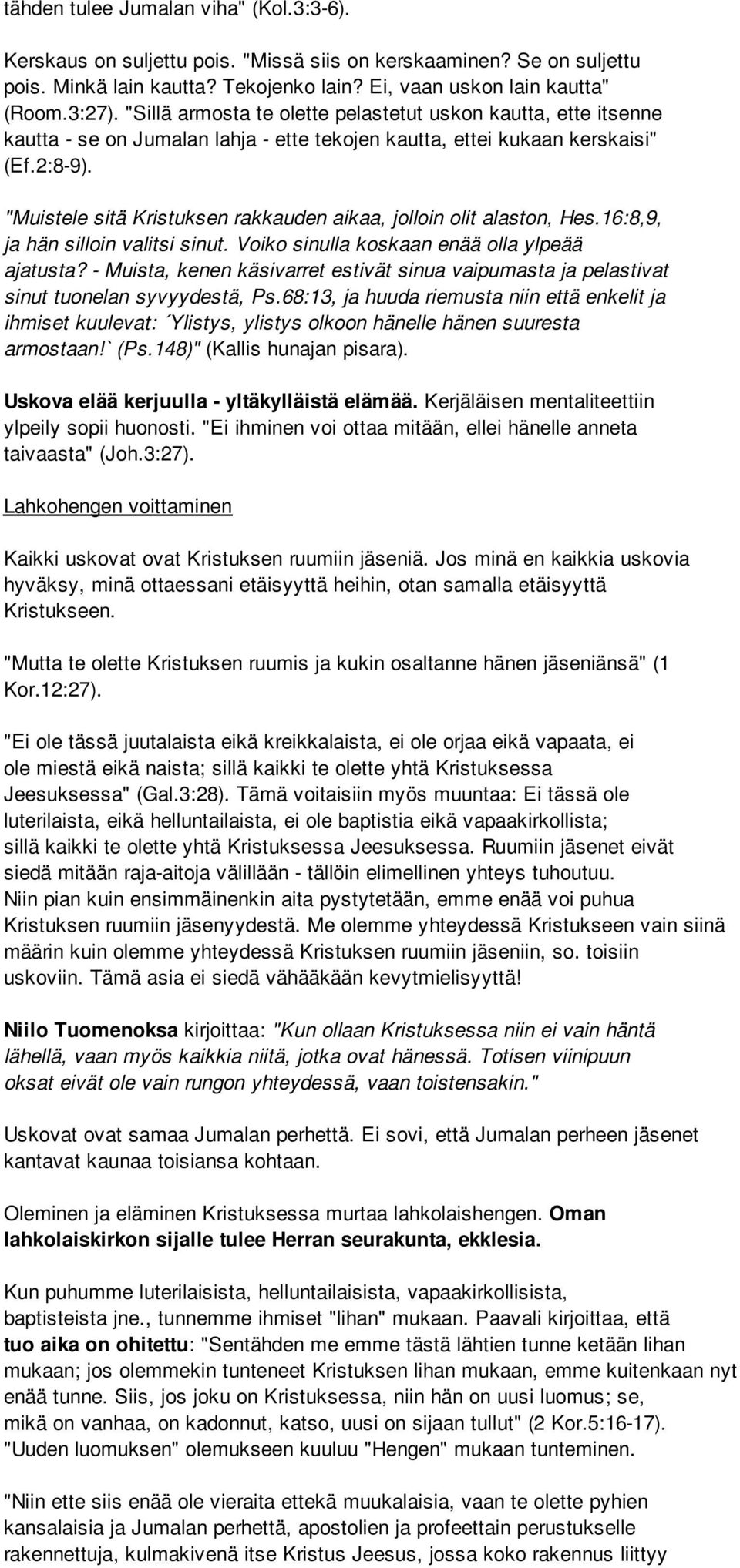 tähden tulee Jumalan viha" (Kol.3:3-6).

Kerskaus on suljettu pois. "Missä siis on kerskaaminen? Se on suljettu pois. Minkä lain kautta? Tekojenko lain? Ei, vaan uskon lain kautta" (Room.3:27). "Sillä armosta te olette pelastetut uskon kautta, ette itsenne kautta - se on Jumalan lahja - ette tekojen kautta, ettei kukaan kerskaisi" (Ef.2:8-9).

"Muistele sitä Kristuksen rakkauden aikaa, jolloin olit alaston, Hes.16:8,9, ja hän silloin valitsi sinut. Voiko sinulla koskaan enää olla ylpeää ajatusta? - Muista, kenen käsivarret estivät sinua vaipumasta ja pelastivat sinut tuonelan syvyydestä, Ps.68:13, ja huuda riemusta niin että enkelit ja ihmiset kuulevat: ´Ylistys, ylistys olkoon hänelle hänen suuresta armostaan!` (Ps.148)" (Kallis hunajan pisara).

Uskova elää kerjuulla - yltäkylläistä elämää. Kerjäläisen mentaliteettiin ylpeily sopii huonosti. "Ei ihminen voi ottaa mitään, ellei hänelle anneta taivaasta" (Joh.3:27).

Lahkohengen voittaminen

Kaikki uskovat ovat Kristuksen ruumiin jäseniä. Jos minä en kaikkia uskovia hyväksy, minä ottaessani etäisyyttä heihin, otan samalla etäisyyttä Kristukseen.

"Mutta te olette Kristuksen ruumis ja kukin osaltanne hänen jäseniänsä" (1 Kor.12:27).

"Ei ole tässä juutalaista eikä kreikkalaista, ei ole orjaa eikä vapaata, ei ole miestä eikä naista; sillä kaikki te olette yhtä Kristuksessa Jeesuksessa" (Gal.3:28). Tämä voitaisiin myös muuntaa: Ei tässä ole luterilaista, eikä helluntailaista, ei ole baptistia eikä vapaakirkollista; sillä kaikki te olette yhtä Kristuksessa Jeesuksessa. Ruumiin jäsenet eivät siedä mitään raja-aitoja välillään - tällöin elimellinen yhteys tuhoutuu. Niin pian kuin ensimmäinenkin aita pystytetään, emme enää voi puhua Kristuksen ruumiin jäsenyydestä. Me olemme yhteydessä Kristukseen vain siinä määrin kuin olemme yhteydessä Kristuksen ruumiin jäseniin, so. toisiin uskoviin. Tämä asia ei siedä vähääkään kevytmielisyyttä!

Niilo Tuomenoksa kirjoittaa: "Kun ollaan Kristuksessa niin ei vain häntä lähellä, vaan myös kaikkia niitä, jotka ovat hänessä. Totisen viinipuun oksat eivät ole vain rungon yhteydessä, vaan toistensakin."

Uskovat ovat samaa Jumalan perhettä. Ei sovi, että Jumalan perheen jäsenet kantavat kaunaa toisiansa kohtaan.

Oleminen ja eläminen Kristuksessa murtaa lahkolaishengen. Oman lahkolaiskirkon sijalle tulee Herran seurakunta, ekklesia.

Kun puhumme luterilaisista, helluntailaisista, vapaakirkollisista, baptisteista jne., tunnemme ihmiset "lihan" mukaan. Paavali kirjoittaa, että tuo aika on ohitettu: "Sentähden me emme tästä lähtien tunne ketään lihan mukaan; jos olemmekin tunteneet Kristuksen lihan mukaan, emme kuitenkaan nyt enää tunne. Siis, jos joku on Kristuksessa, niin hän on uusi luomus; se, mikä on vanhaa, on kadonnut, katso, uusi on sijaan tullut" (2 Kor.5:16-17). "Uuden luomuksen" olemukseen kuuluu "Hengen" mukaan tunteminen.

"Niin ette siis enää ole vieraita ettekä muukalaisia, vaan te olette pyhien kansalaisia ja Jumalan perhettä, apostolien ja profeettain perustukselle rakennettuja, kulmakivenä itse Kristus Jeesus, jossa koko rakennus liittyy